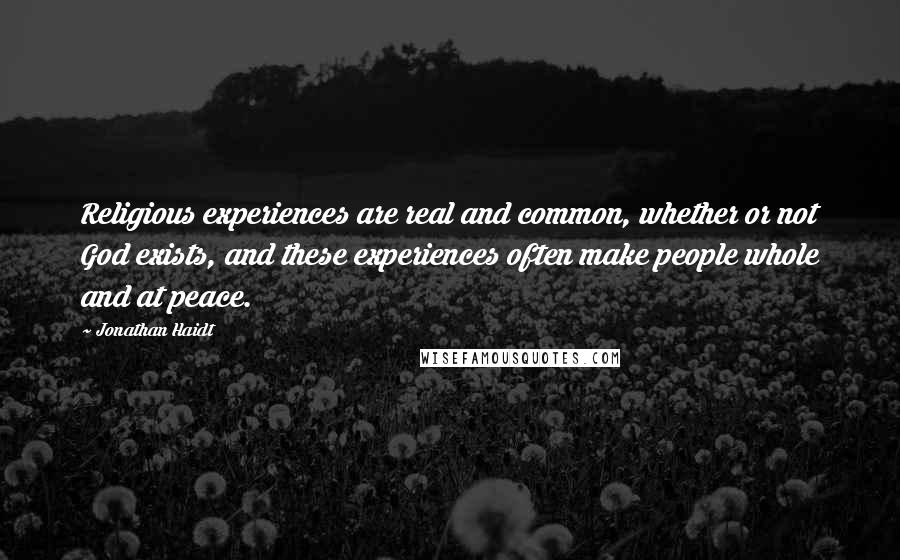 Religious experiences are real and common, whether or not God exists, and these experiences often make people whole and at peace.

~ Jonathan Haidt

WISEFAMOUSQUOTES.COM